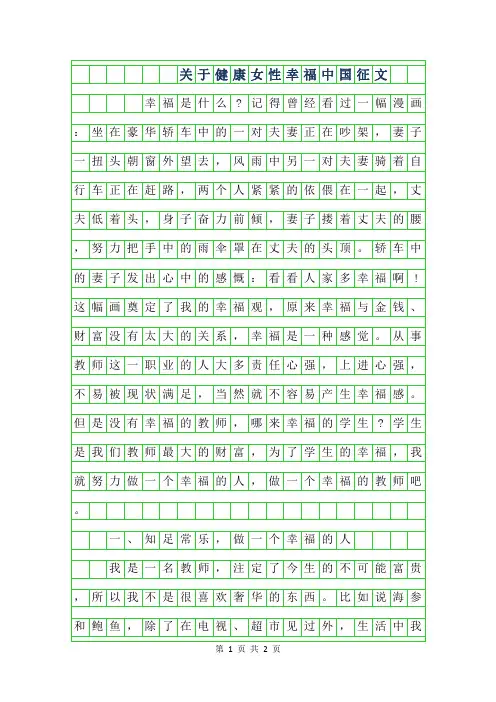 关于健康女性幸福中国征文

幸福是什么？记得曾经看过一幅漫画：坐在豪华轿车中的一对夫妻正在吵架，妻子一扭头朝窗外望去，风雨中另一对夫妻骑着自行车正在赶路，两个人紧紧的依偎在一起，丈夫低着头，身子奋力前倾，妻子搂着丈夫的腰，努力把手中的雨伞罩在丈夫的头顶。轿车中的妻子发出心中的感慨：看看人家多幸福啊！这幅画奠定了我的幸福观，原来幸福与金钱、财富没有太大的关系，幸福是一种感觉。从事教师这一职业的人大多责任心强，上进心强，不易被现状满足，当然就不容易产生幸福感。但是没有幸福的教师，哪来幸福的学生？学生是我们教师最大的财富，为了学生的幸福，我就努力做一个幸福的人，做一个幸福的教师吧。

一、知足常乐，做一个幸福的人

我是一名教师，注定了今生的不可能富贵，所以我不是很喜欢奢华的东西。比如说海参和鲍鱼，除了在电视、超市见过外，生活中我

第 1 页 共 2 页